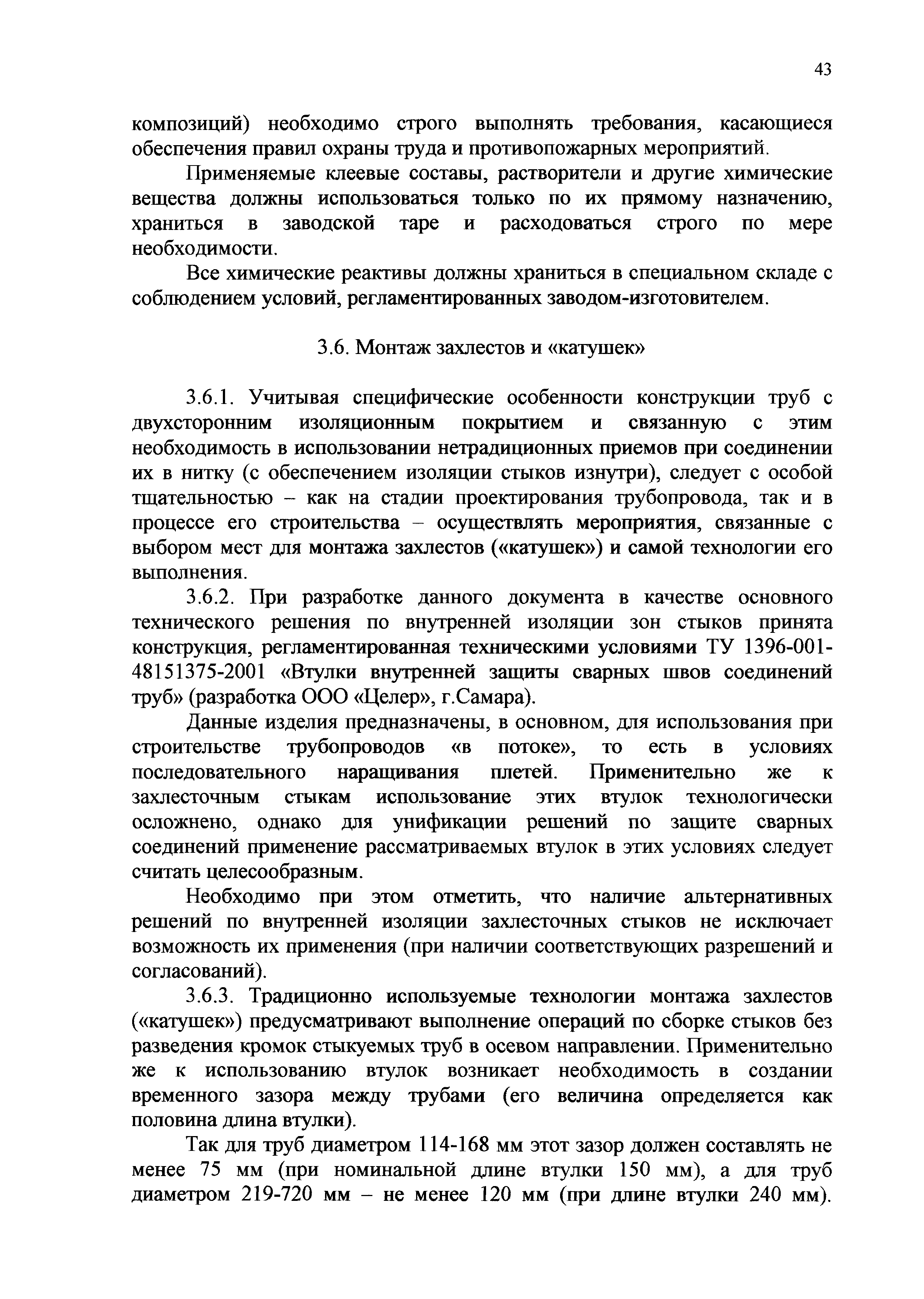 43

композиций) необходимо строго выполнять требования, касающиеся обеспечения правил охраны труда и противопожарных мероприятий.

Применяемые клеевые составы, растворители и другие химические вещества должны использоваться только по их прямому назначению, храниться в заводской таре и расходоваться строго по мере необходимости.

Все химические реактивы должны храниться в специальном складе с соблюдением условий, регламентированных заводом-изготовителем.

3.6. Монтаж захлестов и «катушек»

3.6.1. Учитывая специфические особенности конструкции труб с двухсторонним изоляционным покрытием и связанную с этим необходимость в использовании нетрадиционных приемов при соединении их в нитку (с обеспечением изоляции стыков изнутри), следует с особой тщательностью – как на стадии проектирования трубопровода, так и в процессе его строительства – осуществлять мероприятия, связанные с выбором мест для монтажа захлестов («катушек») и самой технологии его выполнения.

3.6.2. При разработке данного документа в качестве основного технического решения по внутренней изоляции зон стыков принята конструкция, регламентированная техническими условиями ТУ 1396-001-48151375-2001 «Втулки внутренней защиты сварных швов соединений труб» (разработка ООО «Целер», г.Самара).

Данные изделия предназначены, в основном, для использования при строительстве трубопроводов «в потоке», то есть в условиях последовательного наращивания плетей. Применительно же к захлесточным стыкам использование этих втулок технологически осложнено, однако для унификации решений по защите сварных соединений применение рассматриваемых втулок в этих условиях следует считать целесообразным.

Необходимо при этом отметить, что наличие альтернативных решений по внутренней изоляции захлесточных стыков не исключает возможность их применения (при наличии соответствующих разрешений и согласований).

3.6.3. Традиционно используемые технологии монтажа захлестов («катушек») предусматривают выполнение операций по сборке стыков без разведения кромок стыкуемых труб в осевом направлении. Применительно же к использованию втулок возникает необходимость в создании временного зазора между трубами (его величина определяется как половина длина втулки).

Так для труб диаметром 114-168 мм этот зазор должен составлять не менее 75 мм (при номинальной длине втулки 150 мм), а для труб диаметром 219-720 мм – не менее 120 мм (при длине втулки 240 мм).